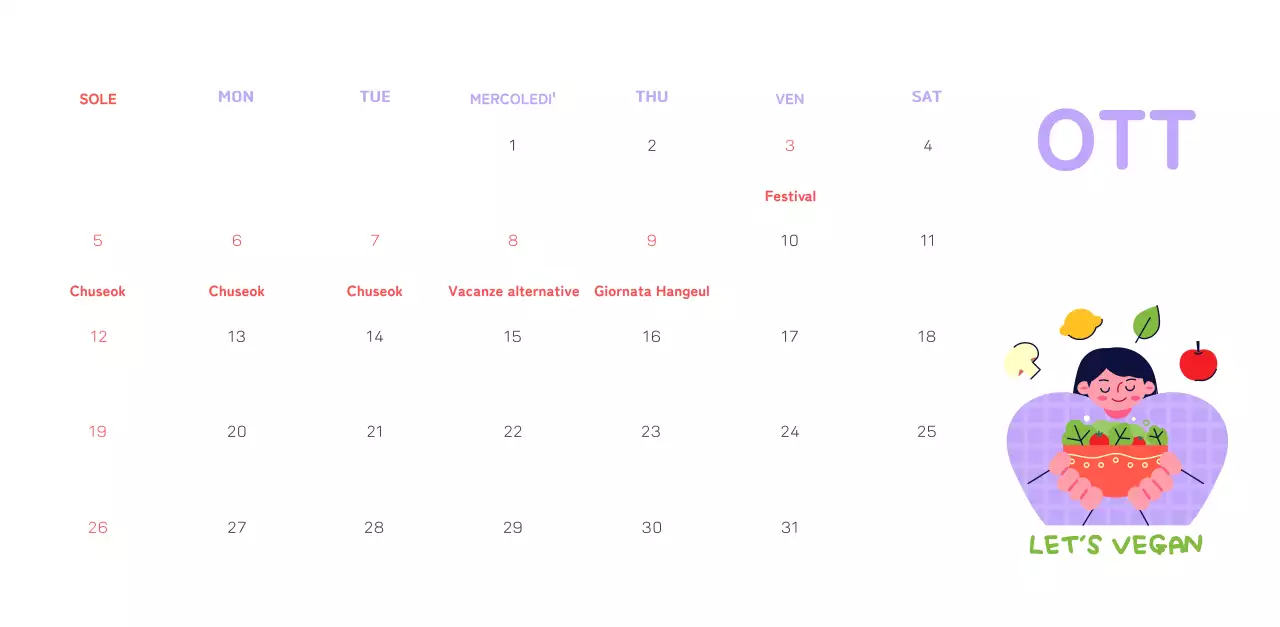 | SOLE | MON | TUE | MERCOLEDI' | THU | VEN | SAT |
|---|---|---|---|---|---|---|
| | | | 1 | 2 | 3 Festival | 4 |
| 5 Chuseok | 6 Chuseok | 7 Chuseok | 8 Vacanze alternative | 9 Giornata Hangeul | 10 | 11 |
| 12 | 13 | 14 | 15 | 16 | 17 | 18 |
| 19 | 20 | 21 | 22 | 23 | 24 | 25 |
| 26 | 27 | 28 | 29 | 30 | 31 | |

OTT

LET'S VEGAN